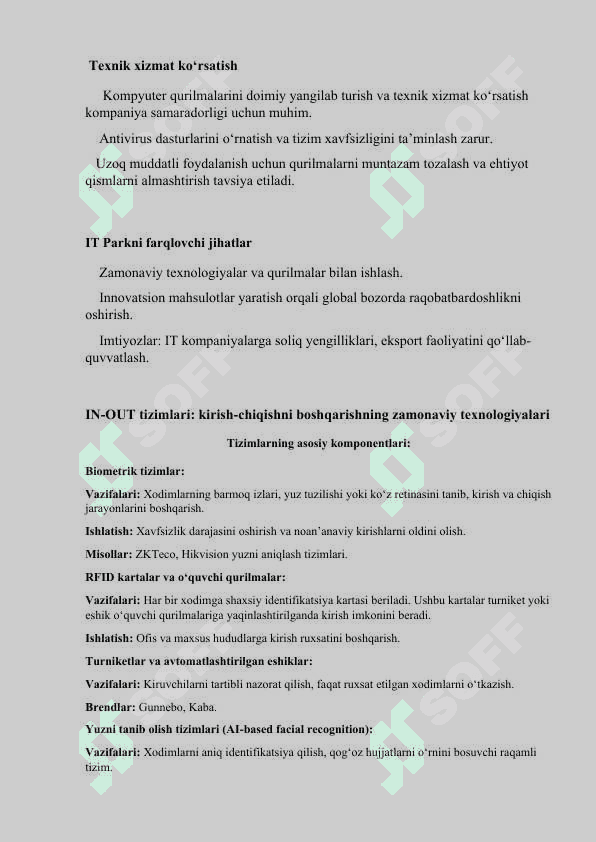 Texnik xizmat ko‘rsatish

Kompyuter qurilmalarini doimiy yangilab turish va texnik xizmat ko‘rsatish kompaniya samaradorligi uchun muhim.

Antivirus dasturlarini o‘rnatish va tizim xavfsizligini ta’minlash zarur.

Uzoq muddatli foydalanish uchun qurilmalarni muntazam tozalash va ehtiyot qismlarni almashtirish tavsiya etiladi.

IT Parkni farqlovchi jihatlar

Zamonaviy texnologiyalar va qurilmalar bilan ishlash.

Innovatsion mahsulotlar yaratish orqali global bozorda raqobatbardoshlikni oshirish.

Imtiyozlar: IT kompaniyalarga soliq yengilliklari, eksport faoliyatini qo‘llab-quvvatlash.

IN-OUT tizimlari: kirish-chiqishni boshqarishning zamonaviy texnologiyalari

Tizimlarning asosiy komponentlari:

Biometrik tizimlar:

Vazifalari: Xodimlarning barmoq izlari, yuz tuzilishi yoki ko‘z retinasini tanib, kirish va chiqish jarayonlarini boshqarish.

Ishlatish: Xavfsizlik darajasini oshirish va noan’anaviy kirishlarni oldini olish.

Misollar: ZKTeco, Hikvision yuzni aniqlash tizimlari.

RFID kartalar va o‘quvchi qurilmalar:

Vazifalari: Har bir xodimga shaxsiy identifikatsiya kartasi beriladi. Ushbu kartalar turniket yoki eshik o‘quvchi qurilmalariga yaqinlashtirilganda kirish imkonini beradi.

Ishlatish: Ofis va maxsus hududlarga kirish ruxsatini boshqarish.

Turniketlar va avtomatlashtirilgan eshiklar:

Vazifalari: Kiruvchilarni tartibli nazorat qilish, faqat ruxsat etilgan xodimlarni o‘tkazish.

Brendlar: Gunnebo, Kaba.

Yuzni tanib olish tizimlari (AI-based facial recognition):

Vazifalari: Xodimlarni aniq identifikatsiya qilish, qog‘oz hujjatlarni o‘rnini bosuvchi raqamli tizim.